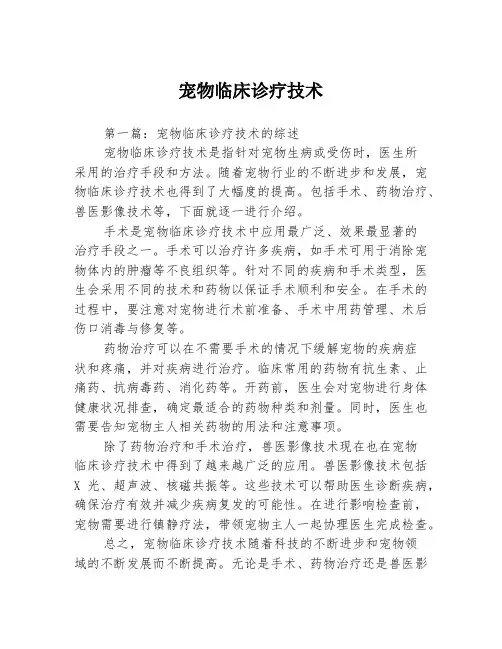 宠物临床诊疗技术

第一篇：宠物临床诊疗技术的综述

宠物临床诊疗技术是指针对宠物生病或受伤时，医生所采用的治疗手段和方法。随着宠物行业的不断进步和发展，宠物临床诊疗技术也得到了大幅度的提高。包括手术、药物治疗、兽医影像技术等，下面就逐一进行介绍。

手术是宠物临床诊疗技术中应用最广泛、效果最显著的治疗手段之一。手术可以治疗许多疾病，如手术可用于消除宠物体内的肿瘤等不良组织等。针对不同的疾病和手术类型，医生会采用不同的技术和药物以保证手术顺利和安全。在手术的过程中，要注意对宠物进行术前准备、手术中用药管理、术后伤口消毒与修复等。

药物治疗可以在不需要手术的情况下缓解宠物的疾病症状和疼痛，并对疾病进行治疗。临床常用的药物有抗生素、止痛药、抗病毒药、消化药等。开药前，医生会对宠物进行身体健康状况排查，确定最适合的药物种类和剂量。同时，医生也需要告知宠物主人相关药物的用法和注意事项。

除了药物治疗和手术治疗，兽医影像技术现在也在宠物临床诊疗技术中得到了越来越广泛的应用。兽医影像技术包括X 光、超声波、核磁共振等。这些技术可以帮助医生诊断疾病，确保治疗有效并减少疾病复发的可能性。在进行影响检查前，宠物需要进行镇静疗法，带领宠物主人一起协理医生完成检查。

总之，宠物临床诊疗技术随着科技的不断进步和宠物领域的不断发展而不断提高。无论是手术、药物治疗还是兽医影